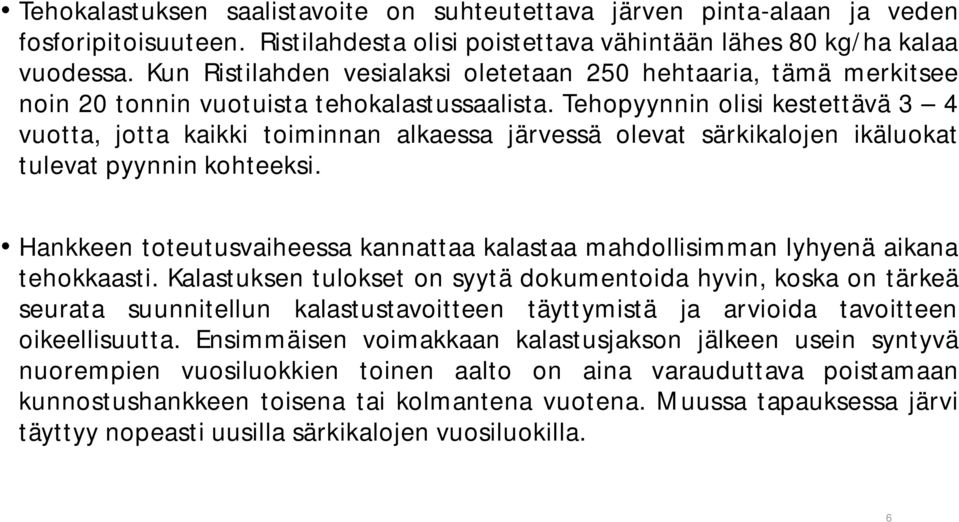 • Tehokalastuksen saalistavoite on suhteutettava järven pinta-alaan ja veden fosforipitoisuuteen. Ristilahdesta olisi poistettava vähintään lähes 80 kg/ha kalaa vuodessa. Kun Ristilahden vesialaksi oletetaan 250 hehtaaria, tämä merkitsee noin 20 tonnin vuotuista tehokalastussaalista. Tehopyynnin olisi kestettävä 3 – 4 vuotta, jotta kaikki toiminnan alkaessa järvessä olevat särkikalojen ikäluokat tulevat pyynnin kohteeksi.

• Hankkeen toteutusvaiheessa kannattaa kalastaa mahdollisimman lyhyenä aikana tehokkaasti. Kalastuksen tulokset on syytä dokumentoida hyvin, koska on tärkeä seurata suunnitellun kalastustavoitteen täyttymistä ja arvioida tavoitteen oikeellisuutta. Ensimmäisen voimakkaan kalastusjakson jälkeen usein syntyvä nuorempien vuosiluokkien toinen aalto on aina varauduttava poistamaan kunnostushankkeen toisena tai kolmantena vuotena. Muussa tapauksessa järvi täyttyy nopeasti uusilla särkikalojen vuosiluokilla.

6